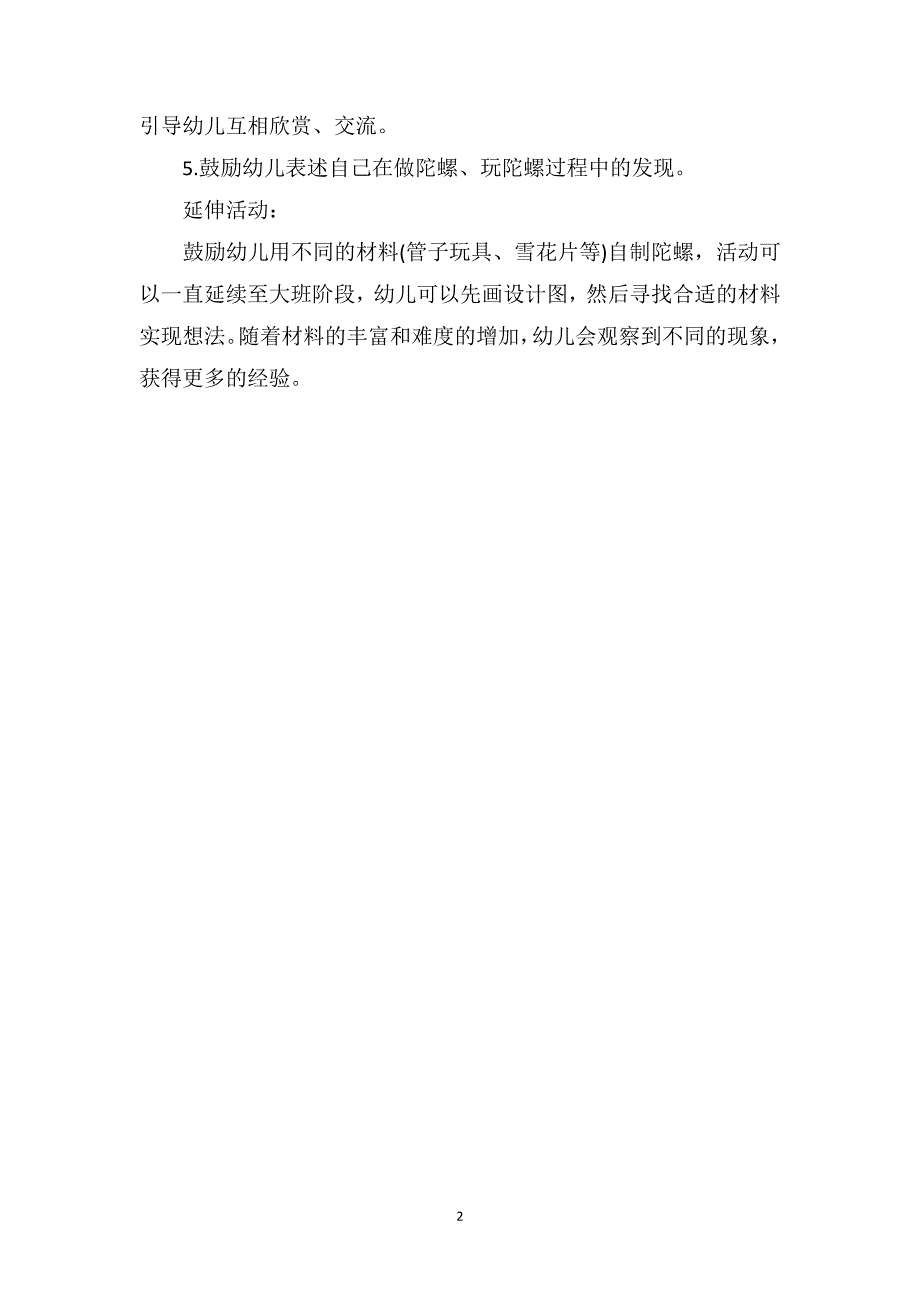 引导幼儿互相欣赏、交流。

5.鼓励幼儿表述自己在做陀螺、玩陀螺过程中的发现。

延伸活动：

鼓励幼儿用不同的材料(管子玩具、雪花片等)自制陀螺，活动可以一直延续至大班阶段，幼儿可以先画设计图，然后寻找合适的材料实现想法。随着材料的丰富和难度的增加，幼儿会观察到不同的现象，获得更多的经验。

2